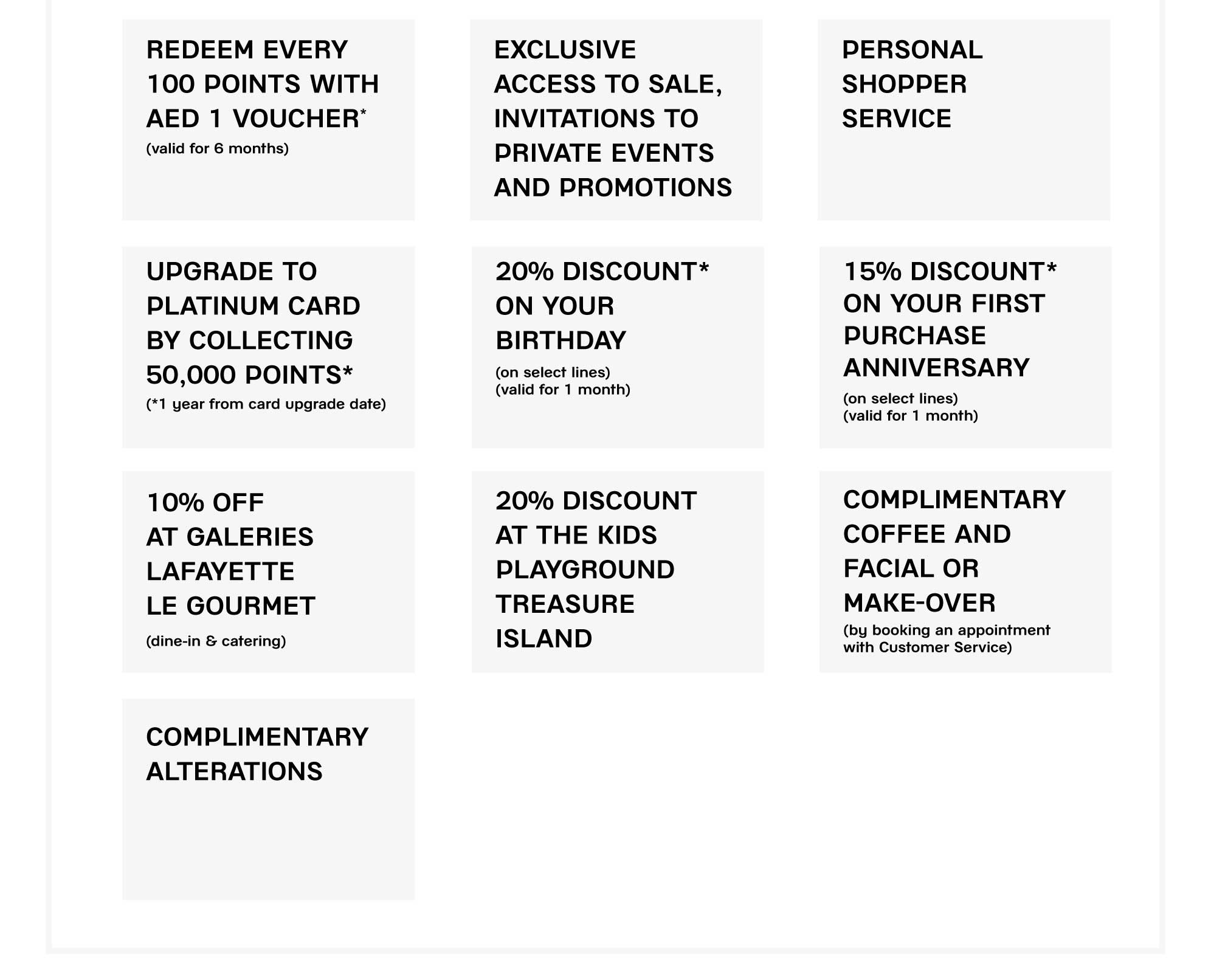 REDEEM EVERY 100 POINTS WITH AED 1 VOUCHER*
(valid for 6 months)

EXCLUSIVE ACCESS TO SALE, INVITATIONS TO PRIVATE EVENTS AND PROMOTIONS

PERSONAL SHOPPER SERVICE

UPGRADE TO PLATINUM CARD BY COLLECTING 50,000 POINTS*
(*1 year from card upgrade date)

20% DISCOUNT* ON YOUR BIRTHDAY
(on select lines)
(valid for 1 month)

15% DISCOUNT* ON YOUR FIRST PURCHASE ANNIVERSARY
(on select lines)
(valid for 1 month)

10% OFF AT GALERIES LAFAYETTE LE GOURMET
(dine-in & catering)

20% DISCOUNT AT THE KIDS PLAYGROUND TREASURE ISLAND

COMPLIMENTARY COFFEE AND FACIAL OR MAKE-OVER
(by booking an appointment with Customer Service)

COMPLIMENTARY ALTERATIONS